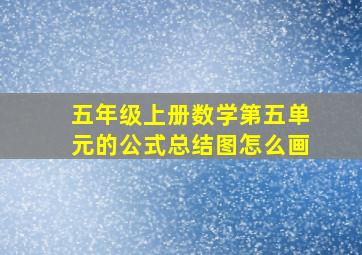 五年级上册数学第五单元的公式总结图怎么画